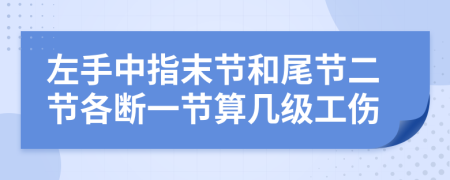 左手中指末节和尾节二节各断一节算几级工伤